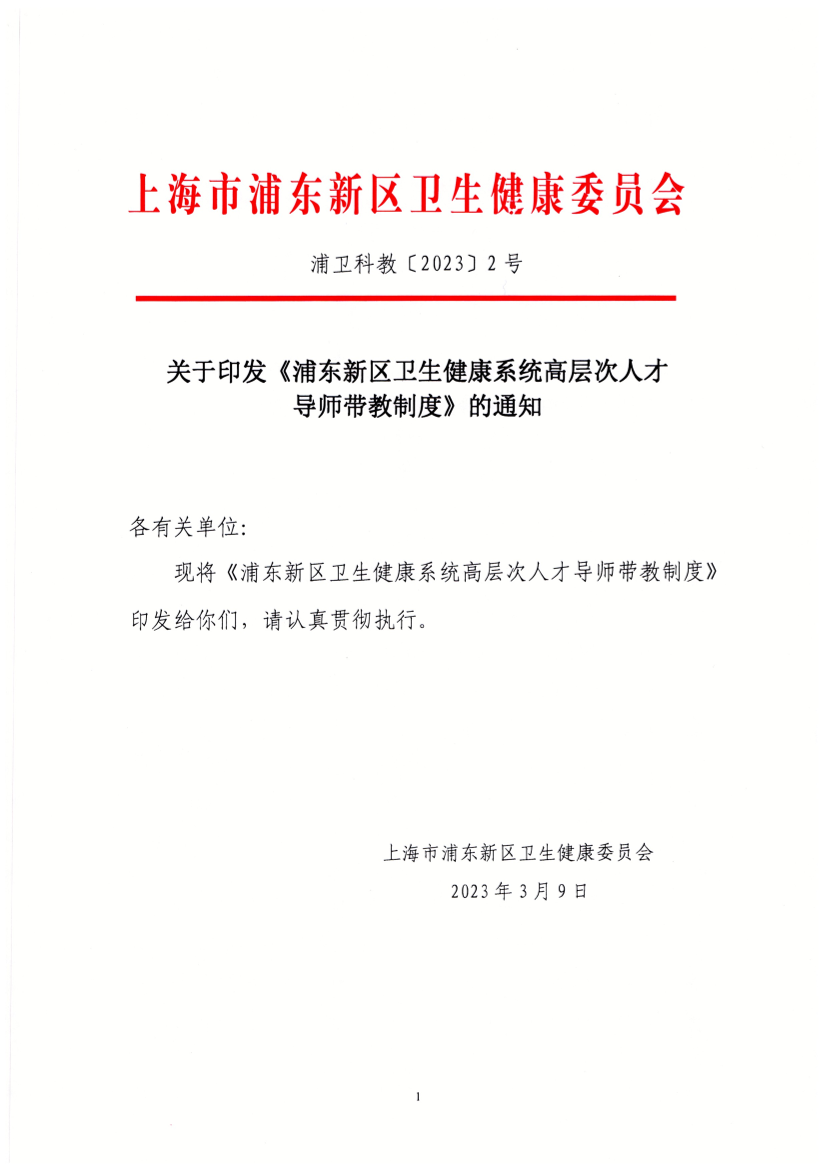 上海市浦东新区卫生健康委员会

浦卫科教〔2023〕2号

关于印发《浦东新区卫生健康系统高层次人才导师带教制度》的通知

各有关单位:

现将《浦东新区卫生健康系统高层次人才导师带教制度》印发给你们，请认真贯彻执行。

上海市浦东新区卫生健康委员会

2023年3月9日

1